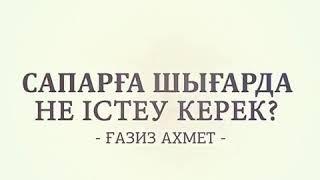 САПАРҒА ШЫҒАРДА НЕ ІСТЕУ КЕРЕК?

- ҒАЗИЗ АХМЕТ -